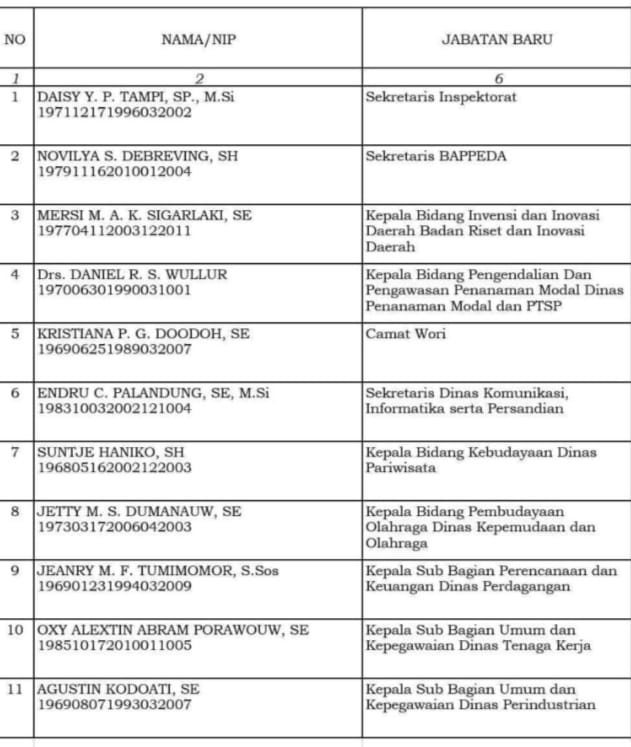 | NO | NAMA/NIP | JABATAN BARU |
|---|---|---|
| 1 | 2 | 6 |
| 1 | DAISY Y. P. TAMPI, SP., M.Si 197112171996032002 | Sekretaris Inspektorat |
| 2 | NOVILYA S. DEBREVING, SH 197911162010012004 | Sekretaris BAPPEDA |
| 3 | MERSI M. A. K. SIGARLAKI, SE 197704112003122011 | Kepala Bidang Invensi dan Inovasi Daerah Badan Riset dan Inovasi Daerah |
| 4 | Drs. DANIEL R. S. WULLUR 197006301990031001 | Kepala Bidang Pengendalian Dan Pengawasan Penanaman Modal Dinas Penanaman Modal dan PTSP |
| 5 | KRISTIANA P. G. DOODOH, SE 196906251989032007 | Camat Wori |
| 6 | ENDRU C. PALANDUNG, SE, M.Si 198310032002121004 | Sekretaris Dinas Komunikasi, Informatika serta Persandian |
| 7 | SUNTJE HANIKO, SH 196805162002122003 | Kepala Bidang Kebudayaan Dinas Pariwisata |
| 8 | JETTY M. S. DUMANAUW, SE 197303172006042003 | Kepala Bidang Pembudayaan Olahraga Dinas Kepemudaan dan Olahraga |
| 9 | JEANRY M. F. TUMIMOMOR, S.Sos 196901231994032009 | Kepala Sub Bagian Perencanaan dan Keuangan Dinas Perdagangan |
| 10 | OXY ALEXTIN ABRAM PORAWOUW, SE 198510172010011005 | Kepala Sub Bagian Umum dan Kepegawaian Dinas Tenaga Kerja |
| 11 | AGUSTIN KODOATI, SE 196908071993032007 | Kepala Sub Bagian Umum dan Kepegawaian Dinas Perindustrian |